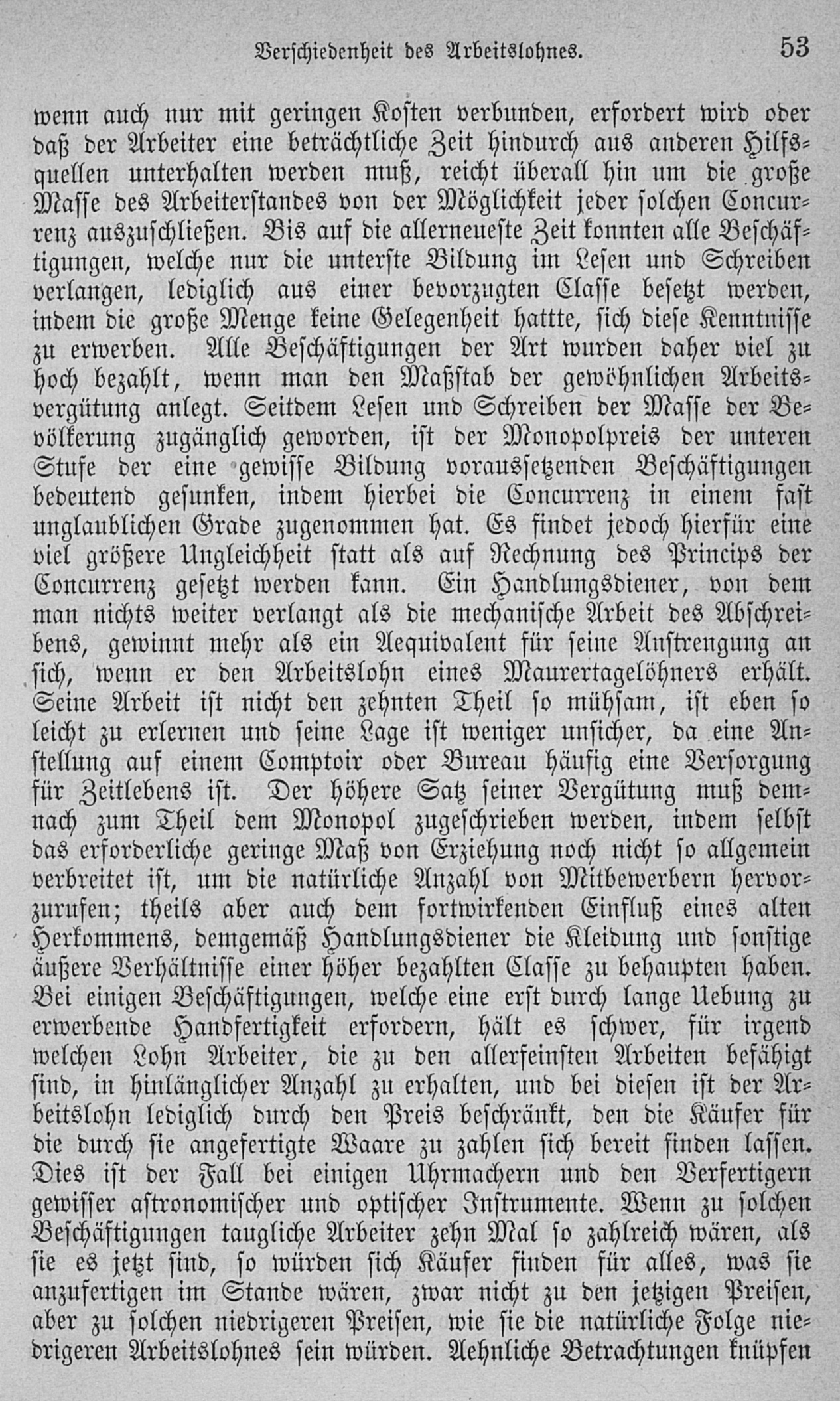 Verschiedenheit des Arbeitslohnes. 53

wenn auch nur mit geringen Kosten verbunden, erfordert wird oder daß der Arbeiter eine beträchtliche Zeit hindurch aus anderen Hilfsquellen unterhalten werden muß, reicht überall hin um die große Masse des Arbeiterstandes von der Möglichkeit jeder solchen Concurrenz auszuschließen. Bis auf die allerneueste Zeit konnten alle Beschäftigungen, welche nur die unterste Bildung im Lesen und Schreiben verlangen, lediglich aus einer bevorzugten Classe besetzt werden, indem die große Menge keine Gelegenheit hattte, sich diese Kenntnisse zu erwerben. Alle Beschäftigungen der Art wurden daher viel zu hoch bezahlt, wenn man den Maßstab der gewöhnlichen Arbeitsvergütung anlegt. Seitdem Lesen und Schreiben der Masse der Bevölkerung zugänglich geworden, ist der Monopolpreis der unteren Stufe der eine gewisse Bildung voraussetzenden Beschäftigungen bedeutend gesunken, indem hierbei die Concurrenz in einem fast unglaublichen Grade zugenommen hat. Es findet jedoch hierfür eine viel größere Ungleichheit statt als auf Rechnung des Princips der Concurrenz gesetzt werden kann. Ein Handlungsdiener, von dem man nichts weiter verlangt als die mechanische Arbeit des Abschreibens, gewinnt mehr als ein Aequivalent für seine Anstrengung an sich, wenn er den Arbeitslohn eines Maurertagelöhners erhält. Seine Arbeit ist nicht den zehnten Theil so mühsam, ist eben so leicht zu erlernen und seine Lage ist weniger unsicher, da eine Anstellung auf einem Comptoir oder Bureau häufig eine Versorgung für Zeitlebens ist. Der höhere Satz seiner Vergütung muß demnach zum Theil dem Monopol zugeschrieben werden, indem selbst das erforderliche geringe Maß von Erziehung noch nicht so allgemein verbreitet ist, um die natürliche Anzahl von Mitbewerbern hervorzurufen; theils aber auch dem fortwirkenden Einfluß eines alten Herkommens, demgemäß Handlungsdiener die Kleidung und sonstige äußere Verhältnisse einer höher bezahlten Classe zu behaupten haben. Bei einigen Beschäftigungen, welche eine erst durch lange Uebung zu erwerbende Handfertigkeit erfordern, hält es schwer, für irgend welchen Lohn Arbeiter, die zu den allerfeinsten Arbeiten befähigt sind, in hinlänglicher Anzahl zu erhalten, und bei diesen ist der Arbeitslohn lediglich durch den Preis beschränkt, den die Käufer für die durch sie angefertigte Waare zu zahlen sich bereit finden lassen. Dies ist der Fall bei einigen Uhrmachern und den Verfertigern gewisser astronomischer und optischer Instrumente. Wenn zu solchen Beschäftigungen taugliche Arbeiter zehn Mal so zahlreich wären, als sie es jetzt sind, so würden sich Käufer finden für alles, was sie anzufertigen im Stande wären, zwar nicht zu den jetzigen Preisen, aber zu solchen niedrigeren Preisen, wie sie die natürliche Folge niedrigeren Arbeitslohnes sein würden. Aehnliche Betrachtungen knüpfen